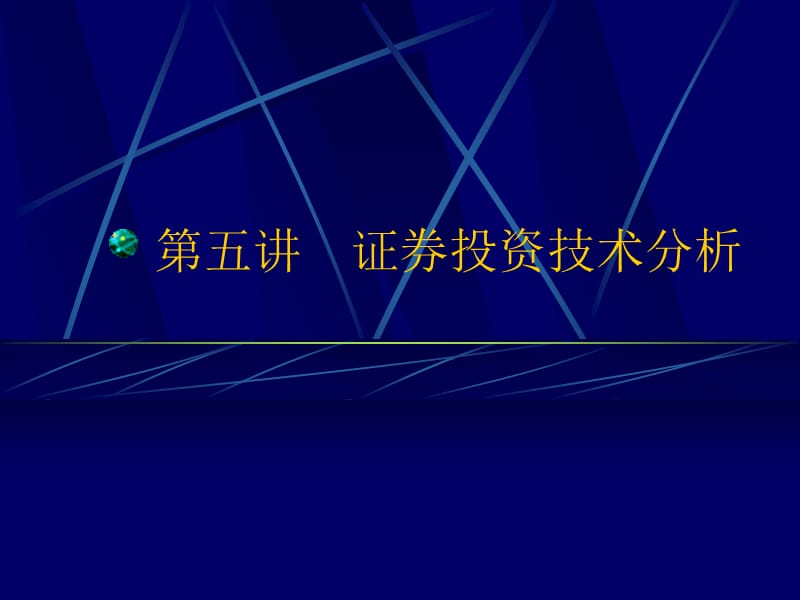 第五讲　证券投资技术分析